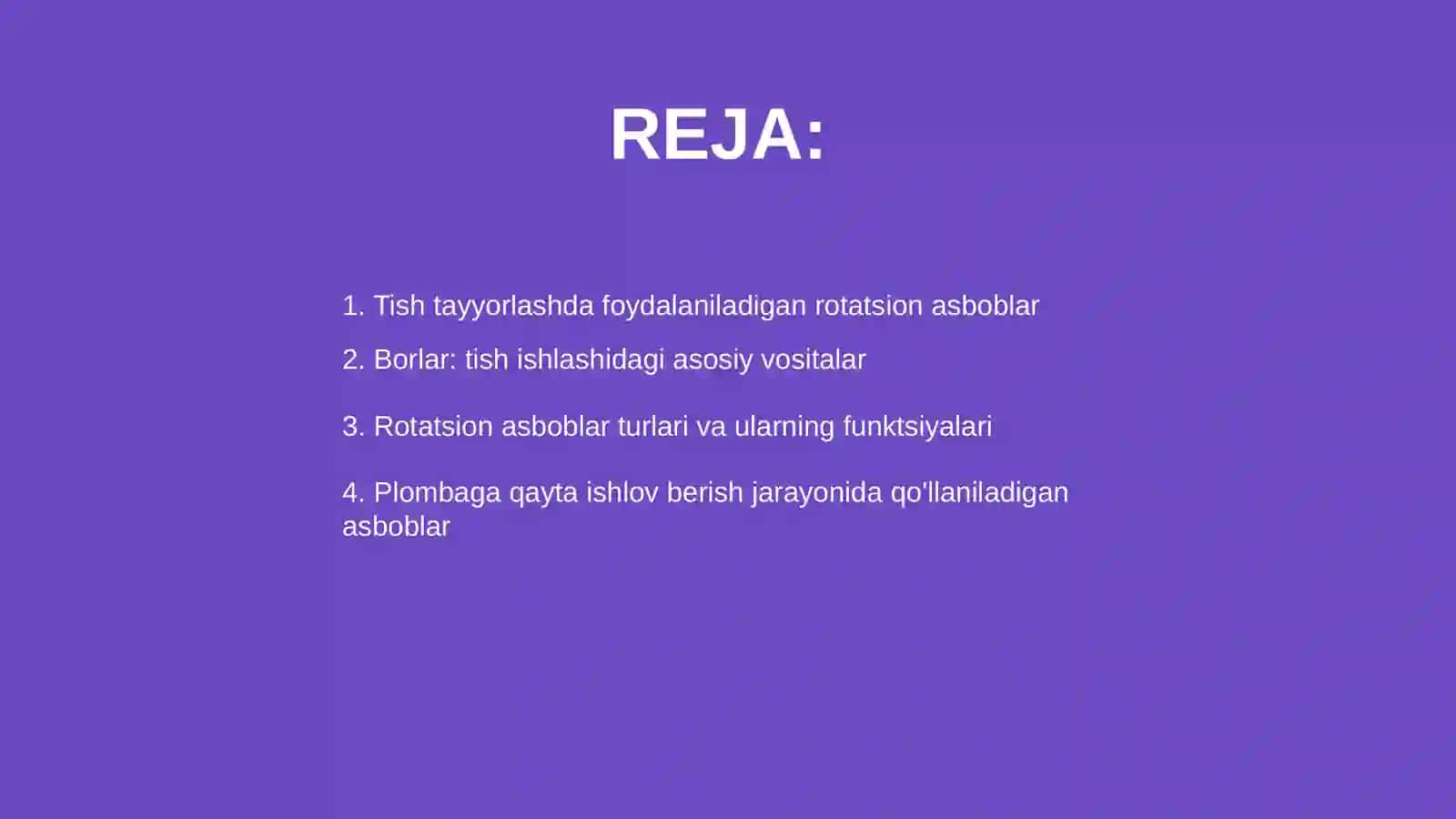 REJA:

1. Tish tayyorlashda foydalaniladigan rotatsion asboblar

2. Borlar: tish ishlashidagi asosiy vositalar

3. Rotatsion asboblar turlari va ularning funktsiyalari

4. Plombaga qayta ishlov berish jarayonida qo'llaniladigan asboblar